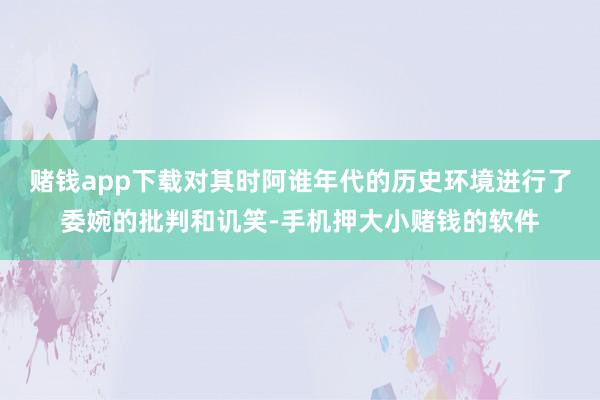 赌钱app下载对其时阿谁年代的历史环境进行了委婉的批判和讥笑-手机押大小赌钱的软件